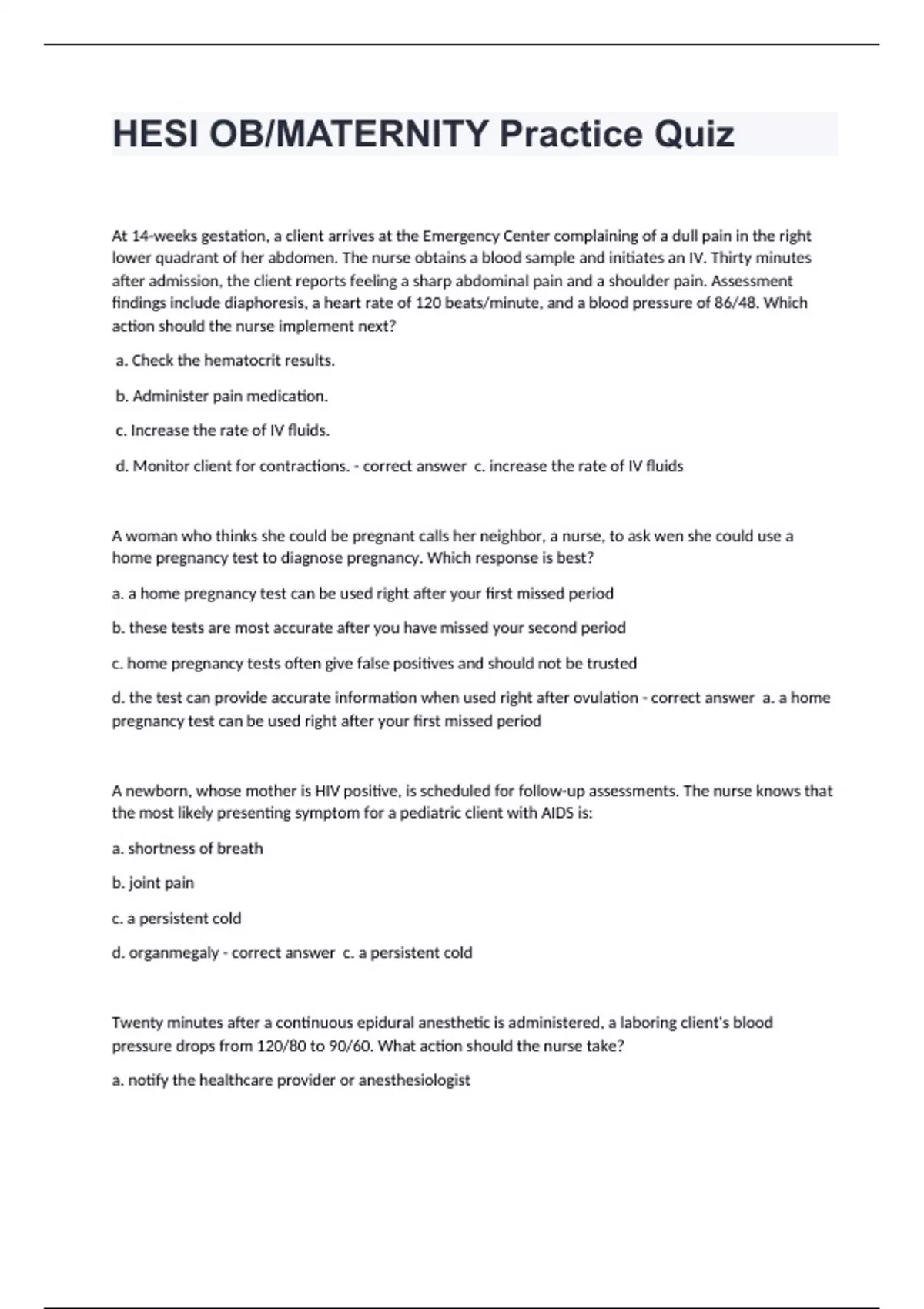 HESI OB/MATERNITY Practice Quiz

At 14-weeks gestation, a client arrives at the Emergency Center complaining of a dull pain in the right lower quadrant of her abdomen. The nurse obtains a blood sample and initiates an IV. Thirty minutes after admission, the client reports feeling a sharp abdominal pain and a shoulder pain. Assessment findings include diaphoresis, a heart rate of 120 beats/minute, and a blood pressure of 86/48. Which action should the nurse implement next?

a. Check the hematocrit results.

b. Administer pain medication.

c. Increase the rate of IV fluids.

d. Monitor client for contractions. - correct answer c. increase the rate of IV fluids

A woman who thinks she could be pregnant calls her neighbor, a nurse, to ask wen she could use a home pregnancy test to diagnose pregnancy. Which response is best?

a. a home pregnancy test can be used right after your first missed period

b. these tests are most accurate after you have missed your second period

c. home pregnancy tests often give false positives and should not be trusted

d. the test can provide accurate information when used right after ovulation - correct answer a. a home pregnancy test can be used right after your first missed period

A newborn, whose mother is HIV positive, is scheduled for follow-up assessments. The nurse knows that the most likely presenting symptom for a pediatric client with AIDS is:

a. shortness of breath

b. joint pain

c. a persistent cold

d. organmegaly - correct answer c. a persistent cold

Twenty minutes after a continuous epidural anesthetic is administered, a laboring client's blood pressure drops from 120/80 to 90/60. What action should the nurse take?

a. notify the healthcare provider or anesthesiologist